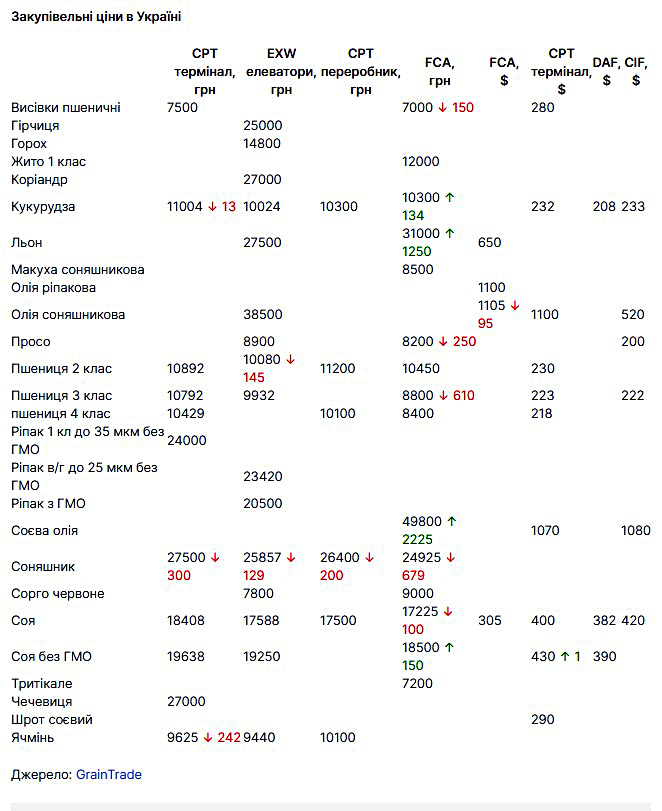 Закупівельні ціни в Україні

| | CPT термінал, грн | EXW елеватори, грн | CPT переробник, грн | FCA, грн | FCA, $ | CPT термінал, $ | DAF, $ | CIF, $ |
|---|---|---|---|---|---|---|---|---|
| Висівки пшеничні | 7500 | | | 7000 ↓ 150 | | 280 | | |
| Гірчиця | | 25000 | | | | | | |
| Горох | | 14800 | | | | | | |
| Жито 1 клас | | | | 12000 | | | | |
| Коріандр | | 27000 | | | | | | |
| Кукурудза | 11004 ↓ 13 | 10024 | 10300 | 10300 ↑ 134 | | 232 | 208 | 233 |
| Льон | | 27500 | | 31000 ↑ 1250 | 650 | | | |
| Макуха соняшникова | | | | 8500 | | | | |
| Олія ріпакова | | | | | 1100 | | | |
| Олія соняшникова | | 38500 | | | 1105 ↓ 95 | 1100 | | 520 |
| Просо | | 8900 | | 8200 ↓ 250 | | | | 200 |
| Пшениця 2 клас | 10892 | 10080 ↓ 145 | 11200 | 10450 | | 230 | | |
| Пшениця 3 клас | 10792 | 9932 | | 8800 ↓ 610 | | 223 | | 222 |
| пшениця 4 клас | 10429 | | 10100 | 8400 | | 218 | | |
| Ріпак 1 кл до 35 мкм без ГМО | 24000 | | | | | | | |
| Ріпак в/г до 25 мкм без ГМО | | 23420 | | | | | | |
| Ріпак з ГМО | | 20500 | | | | | | |
| Соєва олія | | | | 49800 ↑ 2225 | | 1070 | | 1080 |
| Соняшник | 27500 ↓ 300 | 25857 ↓ 129 | 26400 ↓ 200 | 24925 ↓ 679 | | | | |
| Сорго червоне | | 7800 | | 9000 | | | | |
| Соя | 18408 | 17588 | 17500 | 17225 ↓ 100 | 305 | 400 | 382 | 420 |
| Соя без ГМО | 19638 | 19250 | | 18500 ↑ 150 | | 430 ↑ 1 | 390 | |
| Тритікале | | | | 7200 | | | | |
| Чечевиця | 27000 | | | | | | | |
| Шрот соєвий | | | | | | 290 | | |
| Ячмінь | 9625 ↓ 242 | 9440 | 10100 | | | | | |

Джерело: GrainTrade